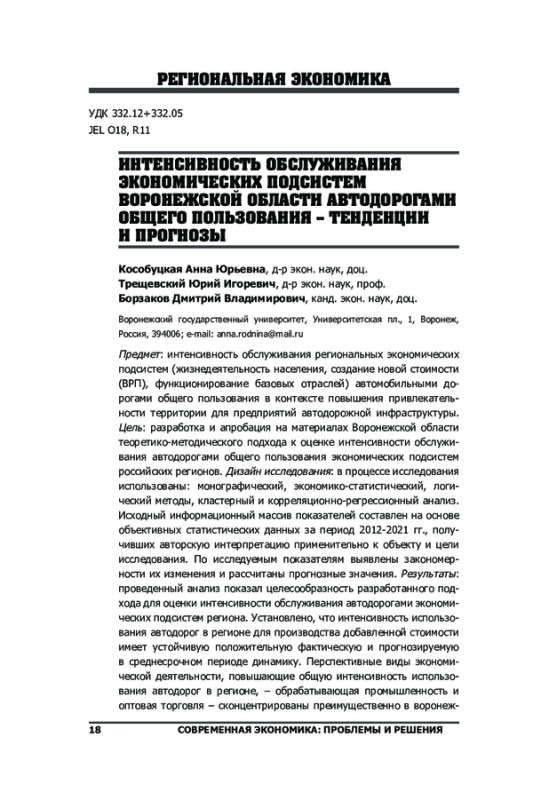 РЕГИОНАЛЬНАЯ ЭКОНОМИКА

УДК 332.12+332.05
JEL O18, R11

ИНТЕНСИВНОСТЬ ОБСЛУЖИВАНИЯ ЭКОНОМИЧЕСКИХ ПОДСИСТЕМ ВОРОНЕЖСКОЙ ОБЛАСТИ АВТОДОРОГАМИ ОБЩЕГО ПОЛЬЗОВАНИЯ – ТЕНДЕНЦИИ И ПРОГНОЗЫ

Кособуцкая Анна Юрьевна, д-р экон. наук, доц.
Трещевский Юрий Игоревич, д-р экон. наук, проф.
Борзаков Дмитрий Владимирович, канд. экон. наук, доц.

Воронежский государственный университет, Университетская пл., 1, Воронеж, Россия, 394006; e-mail: anna.rodnina@mail.ru

Предмет: интенсивность обслуживания региональных экономических подсистем (жизнедеятельность населения, создание новой стоимости (ВРП), функционирование базовых отраслей) автомобильными дорогами общего пользования в контексте повышения привлекательности территории для предприятий автодорожной инфраструктуры. Цель: разработка и апробация на материалах Воронежской области теоретико-методического подхода к оценке интенсивности обслуживания автодорогами общего пользования экономических подсистем российских регионов. Дизайн исследования: в процессе исследования использованы: монографический, экономико-статистический, логический методы, кластерный и корреляционно-регрессионный анализ. Исходный информационный массив показателей составлен на основе объективных статистических данных за период 2012-2021 гг., получивших авторскую интерпретацию применительно к объекту и цели исследования. По исследуемым показателям выявлены закономерности их изменения и рассчитаны прогнозные значения. Результаты: проведенный анализ показал целесообразность разработанного подхода для оценки интенсивности обслуживания автодорогами экономических подсистем региона. Установлено, что интенсивность использования автодорог в регионе для производства добавленной стоимости имеет устойчивую положительную фактическую и прогнозируемую в среднесрочном периоде динамику. Перспективные виды экономической деятельности, повышающие общую интенсивность использования автодорог в регионе, – обрабатывающая промышленность и оптовая торговля – сконцентрированы преимущественно в воронеж-

18 СОВРЕМЕННАЯ ЭКОНОМИКА: ПРОБЛЕМЫ И РЕШЕНИЯ